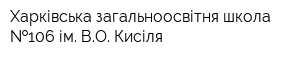 Харківська загальноосвітня школа №106 ім. В.О. Кисіля